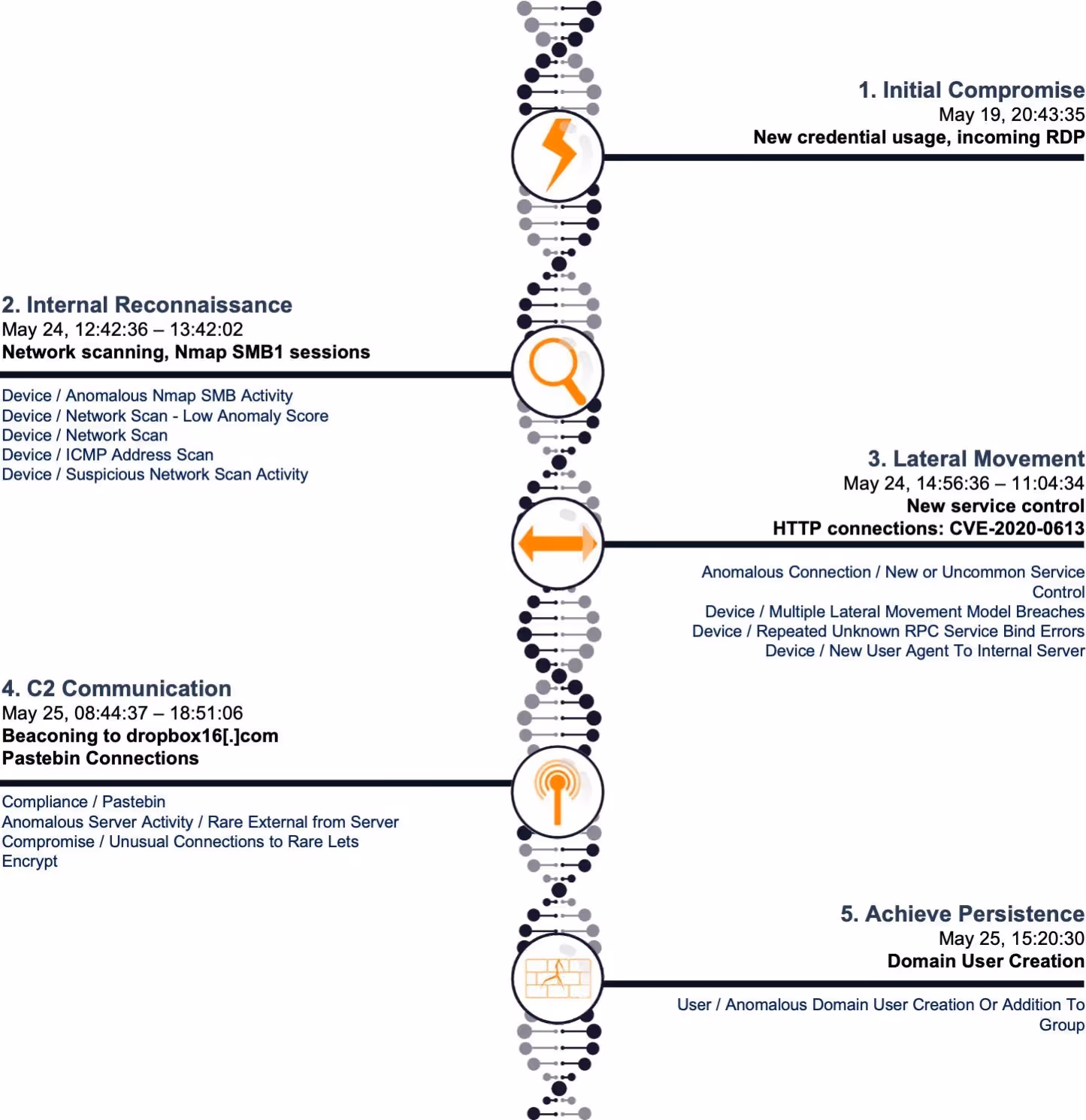 1. Initial Compromise
May 19, 20:43:35
New credential usage, incoming RDP

2. Internal Reconnaissance
May 24, 12:42:36 – 13:42:02
Network scanning, Nmap SMB1 sessions

Device / Anomalous Nmap SMB Activity
Device / Network Scan - Low Anomaly Score
Device / Network Scan
Device / ICMP Address Scan
Device / Suspicious Network Scan Activity

3. Lateral Movement
May 24, 14:56:36 – 11:04:34
New service control
HTTP connections: CVE-2020-0613

Anomalous Connection / New or Uncommon Service Control
Device / Multiple Lateral Movement Model Breaches
Device / Repeated Unknown RPC Service Bind Errors
Device / New User Agent To Internal Server

4. C2 Communication
May 25, 08:44:37 – 18:51:06
Beaconing to dropbox16[.]com
Pastebin Connections

Compliance / Pastebin
Anomalous Server Activity / Rare External from Server
Compromise / Unusual Connections to Rare Lets Encrypt

5. Achieve Persistence
May 25, 15:20:30
Domain User Creation

User / Anomalous Domain User Creation Or Addition To Group